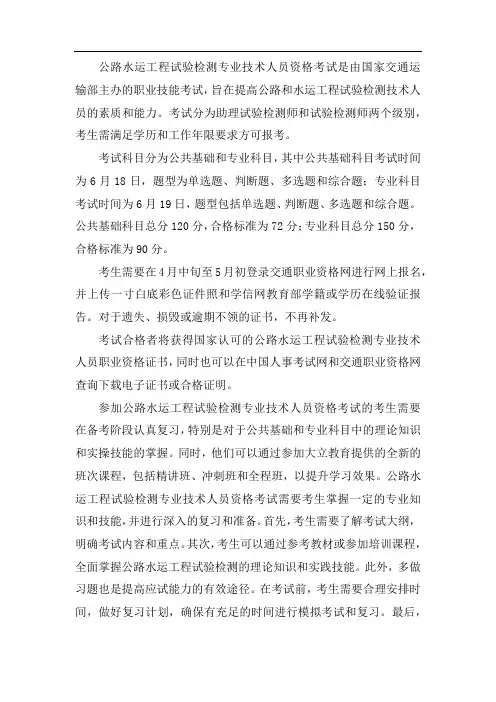 公路水运工程试验检测专业技术人员资格考试是由国家交通运输部主办的职业技能考试，旨在提高公路和水运工程试验检测技术人员的素质和能力。考试分为助理试验检测师和试验检测师两个级别，考生需满足学历和工作年限要求方可报考。

考试科目分为公共基础和专业科目，其中公共基础科目考试时间为6月18日，题型为单选题、判断题、多选题和综合题；专业科目考试时间为6月19日，题型包括单选题、判断题、多选题和综合题。公共基础科目总分120分，合格标准为72分；专业科目总分150分，合格标准为90分。

考生需要在4月中旬至5月初登录交通职业资格网进行网上报名，并上传一寸白底彩色证件照和学信网教育部学籍或学历在线验证报告。对于遗失、损毁或逾期不领的证书，不再补发。

考试合格者将获得国家认可的公路水运工程试验检测专业技术人员职业资格证书，同时也可以在中国人事考试网和交通职业资格网查询下载电子证书或合格证明。

参加公路水运工程试验检测专业技术人员资格考试的考生需要在备考阶段认真复习，特别是对于公共基础和专业科目中的理论知识和实操技能的掌握。同时，他们可以通过参加大立教育提供的全新的班次课程，包括精讲班、冲刺班和全程班，以提升学习效果。公路水运工程试验检测专业技术人员资格考试需要考生掌握一定的专业知识和技能，并进行深入的复习和准备。首先，考生需要了解考试大纲，明确考试内容和重点。其次，考生可以通过参考教材或参加培训课程，全面掌握公路水运工程试验检测的理论知识和实践技能。此外，多做习题也是提高应试能力的有效途径。在考试前，考生需要合理安排时间，做好复习计划，确保有充足的时间进行模拟考试和复习。最后，